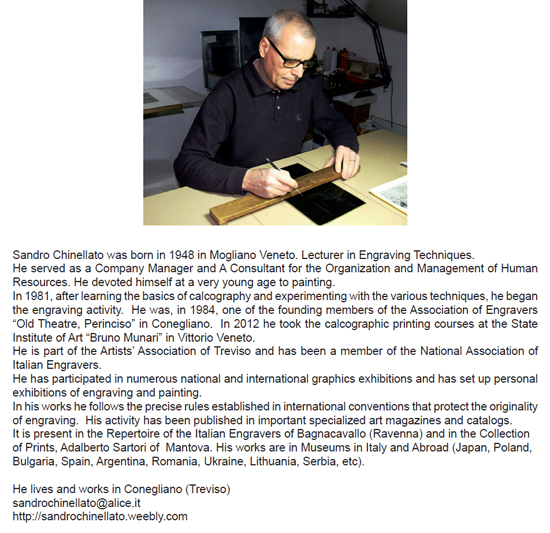 Sandro Chinellato was born in 1948 in Mogliano Veneto. Lecturer in Engraving Techniques.
He served as a Company Manager and A Consultant for the Organization and Management of Human Resources. He devoted himself at a very young age to painting.
In 1981, after learning the basics of calcography and experimenting with the various techniques, he began the engraving activity. He was, in 1984, one of the founding members of the Association of Engravers "Old Theatre, Perinciso" in Conegliano. In 2012 he took the calcographic printing courses at the State Institute of Art "Bruno Munari" in Vittorio Veneto.
He is part of the Artists' Association of Treviso and has been a member of the National Association of Italian Engravers.
He has participated in numerous national and international graphics exhibitions and has set up personal exhibitions of engraving and painting.
In his works he follows the precise rules established in international conventions that protect the originality of engraving. His activity has been published in important specialized art magazines and catalogs.
It is present in the Repertoire of the Italian Engravers of Bagnacavallo (Ravenna) and in the Collection of Prints, Adalberto Sartori of Mantova. His works are in Museums in Italy and Abroad (Japan, Poland, Bulgaria, Spain, Argentina, Romania, Ukraine, Lithuania, Serbia, etc).

He lives and works in Conegliano (Treviso)
sandrochinellato@alice.it
http://sandrochinellato.weebly.com